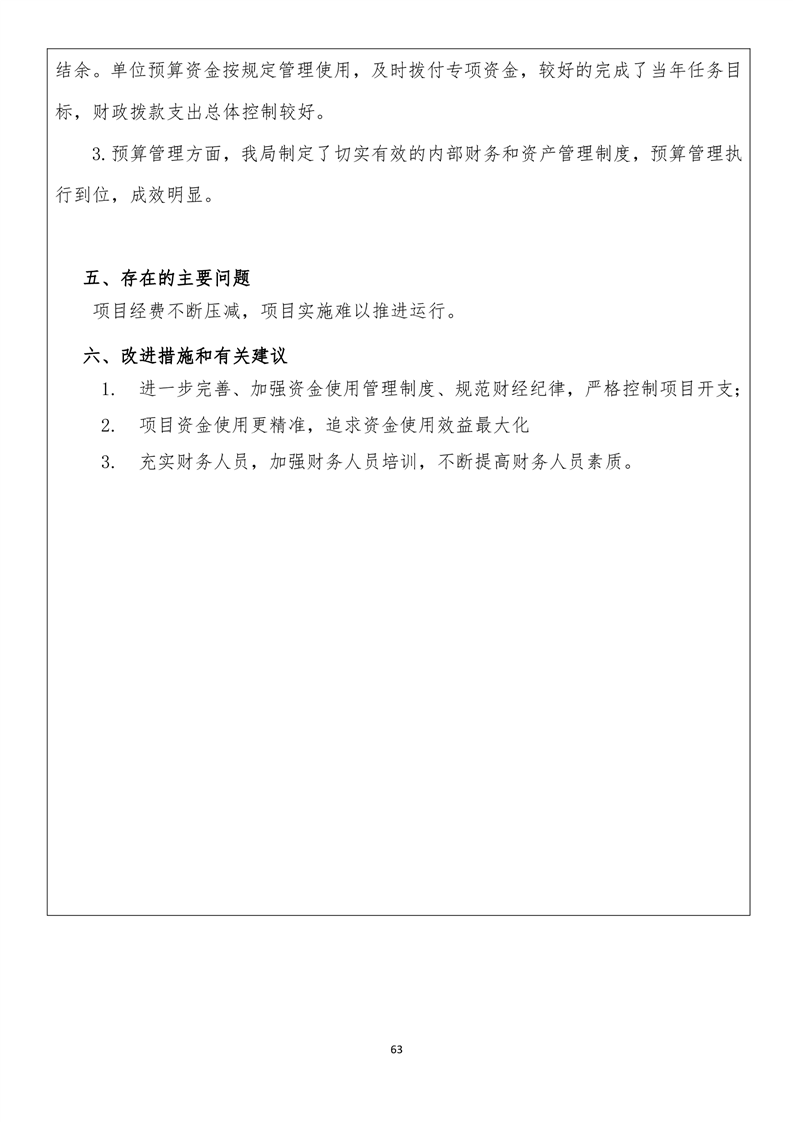 结余。单位预算资金按规定管理使用，及时拨付专项资金，较好的完成了当年任务目标，财政拨款支出总体控制较好。

3.预算管理方面，我局制定了切实有效的内部财务和资产管理制度，预算管理执行到位，成效明显。

五、存在的主要问题

项目经费不断压减，项目实施难以推进运行。

六、改进措施和有关建议

1. 进一步完善、加强资金使用管理制度、规范财经纪律，严格控制项目开支；

2. 项目资金使用更精准，追求资金使用效益最大化

3. 充实财务人员，加强财务人员培训，不断提高财务人员素质。

63